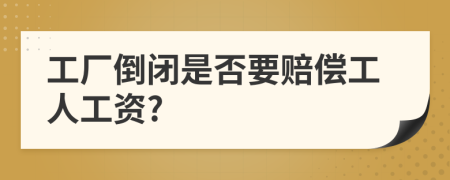 工厂倒闭是否要赔偿工人工资?